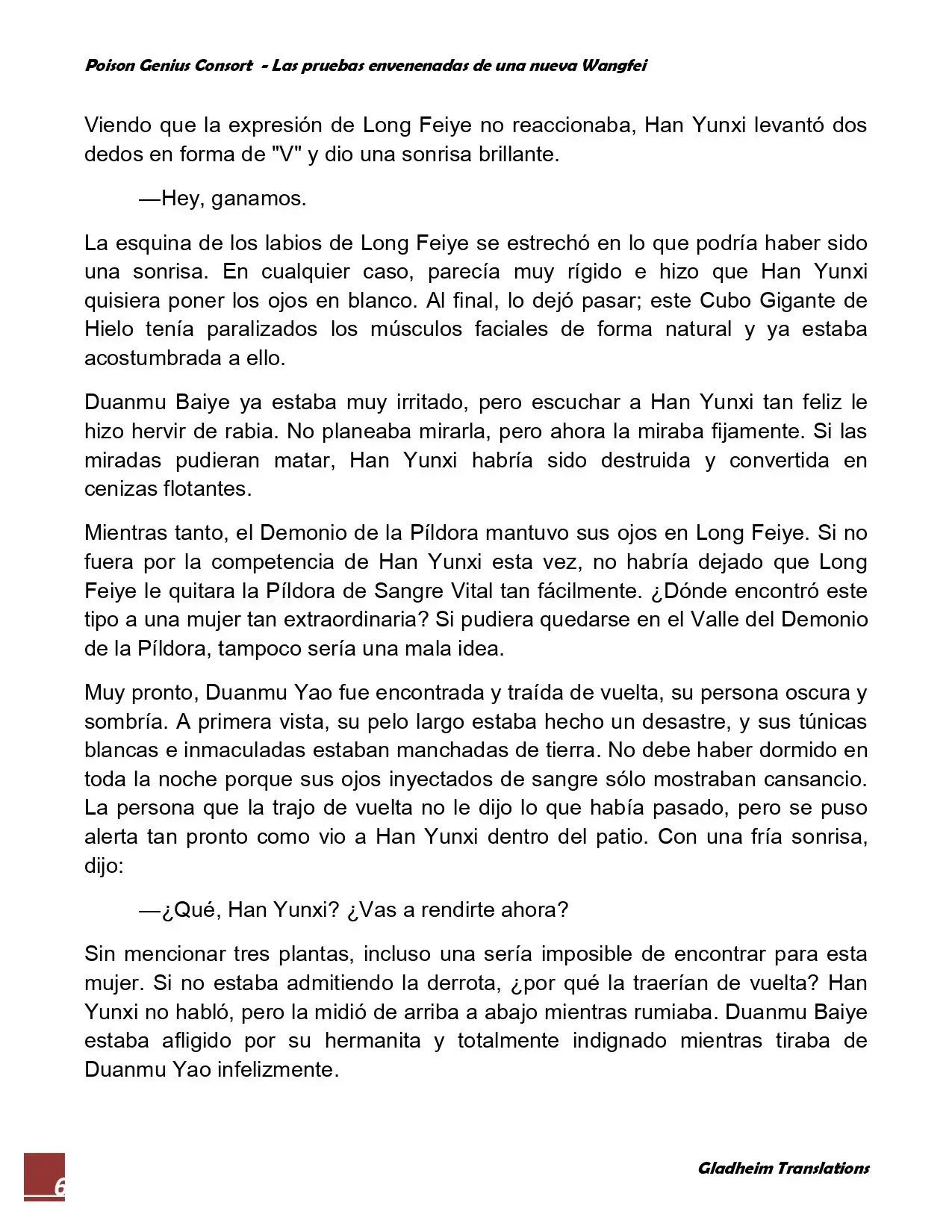 Poison Genius Consort - Las pruebas envenenadas de una nueva Wangfei

Viendo que la expresión de Long Feiye no reaccionaba, Han Yunxi levantó dos dedos en forma de "V" y dio una sonrisa brillante.

—Hey, ganamos.

La esquina de los labios de Long Feiye se estrechó en lo que podría haber sido una sonrisa. En cualquier caso, parecía muy rígido e hizo que Han Yunxi quisiera poner los ojos en blanco. Al final, lo dejó pasar; este Cubo Gigante de Hielo tenía paralizados los músculos faciales de forma natural y ya estaba acostumbrada a ello.

Duanmu Baiye ya estaba muy irritado, pero escuchar a Han Yunxi tan feliz le hizo hervir de rabia. No planeaba mirarla, pero ahora la miraba fijamente. Si las miradas pudieran matar, Han Yunxi habría sido destruida y convertida en cenizas flotantes.

Mientras tanto, el Demonio de la Píldora mantuvo sus ojos en Long Feiye. Si no fuera por la competencia de Han Yunxi esta vez, no habría dejado que Long Feiye le quitara la Píldora de Sangre Vital tan fácilmente. ¿Dónde encontró este tipo a una mujer tan extraordinaria? Si pudiera quedarse en el Valle del Demonio de la Píldora, tampoco sería una mala idea.

Muy pronto, Duanmu Yao fue encontrada y traída de vuelta, su persona oscura y sombría. A primera vista, su pelo largo estaba hecho un desastre, y sus túnicas blancas e inmaculadas estaban manchadas de tierra. No debe haber dormido en toda la noche porque sus ojos inyectados de sangre sólo mostraban cansancio. La persona que la trajo de vuelta no le dijo lo que había pasado, pero se puso alerta tan pronto como vio a Han Yunxi dentro del patio. Con una fría sonrisa, dijo:

—¿Qué, Han Yunxi? ¿Vas a rendirte ahora?

Sin mencionar tres plantas, incluso una sería imposible de encontrar para esta mujer. Si no estaba admitiendo la derrota, ¿por qué la traerían de vuelta? Han Yunxi no habló, pero la midió de arriba a abajo mientras rumiaba. Duanmu Baiye estaba afligido por su hermanita y totalmente indignado mientras tiraba de Duanmu Yao infelizmente.

6

Gladheim Translations